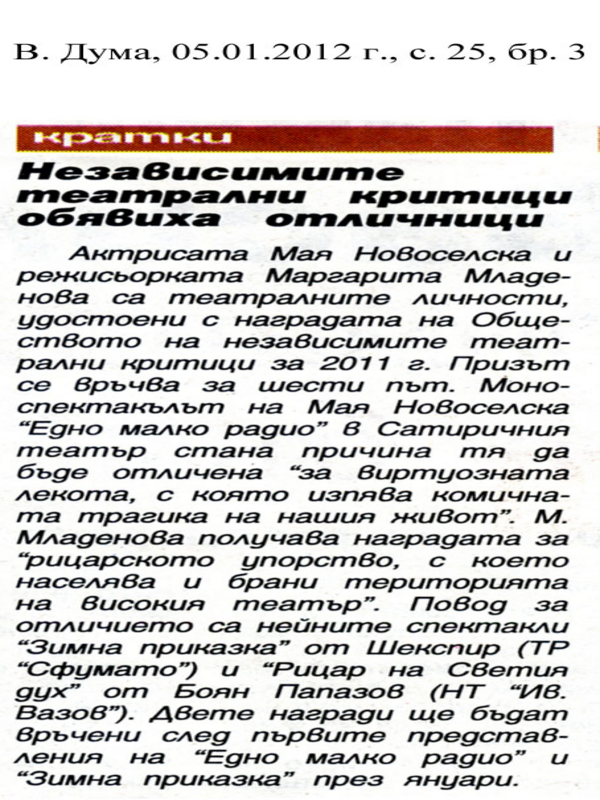 В. Дума, 05.01.2012 г., с. 25, бр. 3

кратки

Независимите театрални критици обявиха отличници

Актрисата Мая Новоселска и режисьорката Маргарита Младенова са театралните личности, удостоени с наградата на Обществото на независимите театрални критици за 2011 г. Призът се връчва за шести път. Моноспектакълът на Мая Новоселска "Едно малко радио" в Сатиричния театър стана причина тя да бъде отличена "за виртуозната лекота, с която изпява комичната трагика на нашия живот". М. Младенова получава наградата за "рицарското упорство, с което населява и брани територията на високия театър". Повод за отличието са нейните спектакли "Зимна приказка" от Шекспир (ТР "Сфумато") и "Рицар на Светия дух" от Боян Папазов (НТ "Ив. Вазов"). Двете награди ще бъдат връчени след първите представления на "Едно малко радио" и "Зимна приказка" през януари.